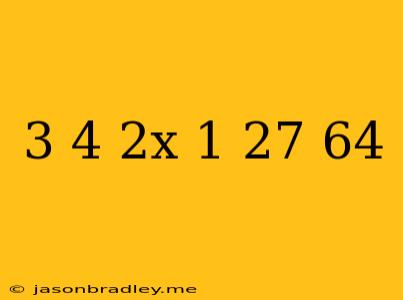 3 4 2x 1 27 64

© jasonbradley.me